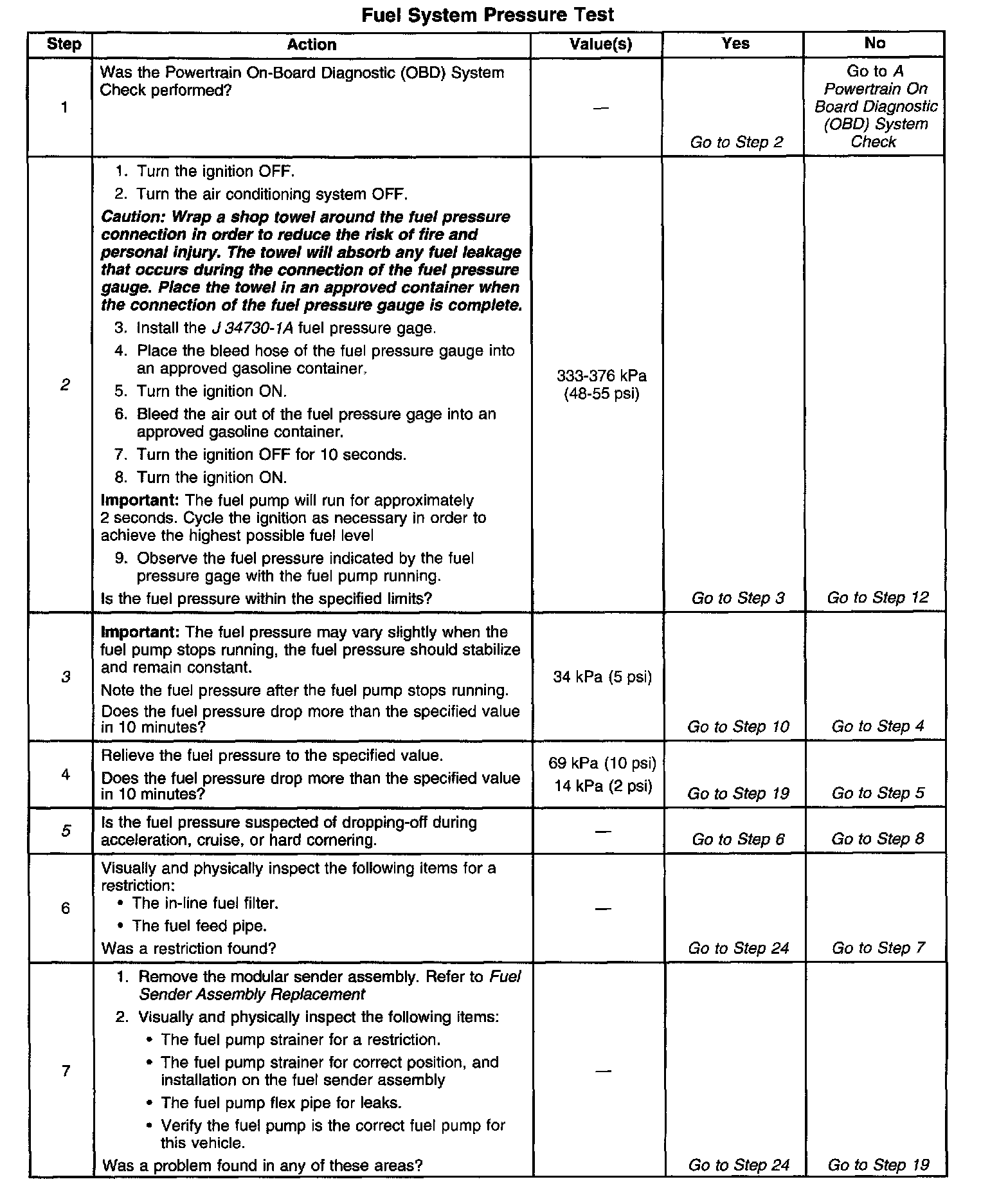 Fuel System Pressure Test

| Step | Action | Value(s) | Yes | No |
|---|---|---|---|---|
| 1 | Was the Powertrain On-Board Diagnostic (OBD) System Check performed? | — | Go to Step 2 | Go to A Powertrain On Board Diagnostic (OBD) System Check |
| 2 | 1. Turn the ignition OFF. 2. Turn the air conditioning system OFF. Caution: Wrap a shop towel around the fuel pressure connection in order to reduce the risk of fire and personal injury. The towel will absorb any fuel leakage that occurs during the connection of the fuel pressure gauge. Place the towel in an approved container when the connection of the fuel pressure gauge is complete. 3. Install the J 34730-1A fuel pressure gage. 4. Place the bleed hose of the fuel pressure gauge into an approved gasoline container. 5. Turn the ignition ON. 6. Bleed the air out of the fuel pressure gage into an approved gasoline container. 7. Turn the ignition OFF for 10 seconds. 8. Turn the ignition ON. Important: The fuel pump will run for approximately 2 seconds. Cycle the ignition as necessary in order to achieve the highest possible fuel level 9. Observe the fuel pressure indicated by the fuel pressure gage with the fuel pump running. Is the fuel pressure within the specified limits? | 333-376 kPa (48-55 psi) | Go to Step 3 | Go to Step 12 |
| 3 | Important: The fuel pressure may vary slightly when the fuel pump stops running, the fuel pressure should stabilize and remain constant. Note the fuel pressure after the fuel pump stops running. Does the fuel pressure drop more than the specified value in 10 minutes? | 34 kPa (5 psi) | Go to Step 10 | Go to Step 4 |
| 4 | Relieve the fuel pressure to the specified value. Does the fuel pressure drop more than the specified value in 10 minutes? | 69 kPa (10 psi) 14 kPa (2 psi) | Go to Step 19 | Go to Step 5 |
| 5 | Is the fuel pressure suspected of dropping-off during acceleration, cruise, or hard cornering. | — | Go to Step 6 | Go to Step 8 |
| 6 | Visually and physically inspect the following items for a restriction: • The in-line fuel filter. • The fuel feed pipe. Was a restriction found? | — | Go to Step 24 | Go to Step 7 |
| 7 | 1. Remove the modular sender assembly. Refer to Fuel Sender Assembly Replacement 2. Visually and physically inspect the following items: • The fuel pump strainer for a restriction. • The fuel pump strainer for correct position, and installation on the fuel sender assembly • The fuel pump flex pipe for leaks. • Verify the fuel pump is the correct fuel pump for this vehicle. Was a problem found in any of these areas? | — | Go to Step 24 | Go to Step 19 |